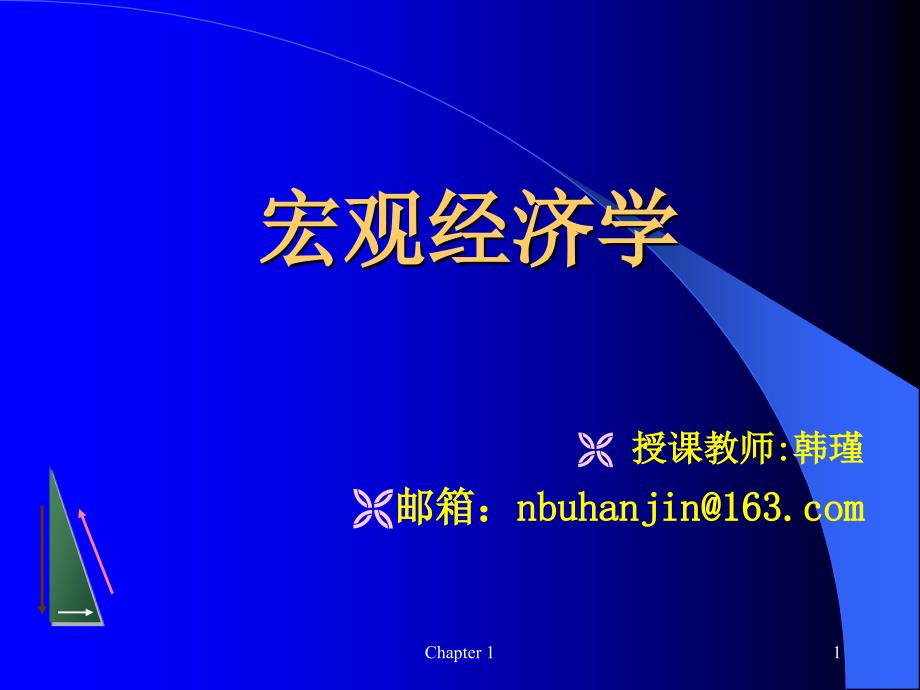 宏观经济学

授课教师:韩瑾

邮箱：nbuhanjin@163.com

Chapter 1

1